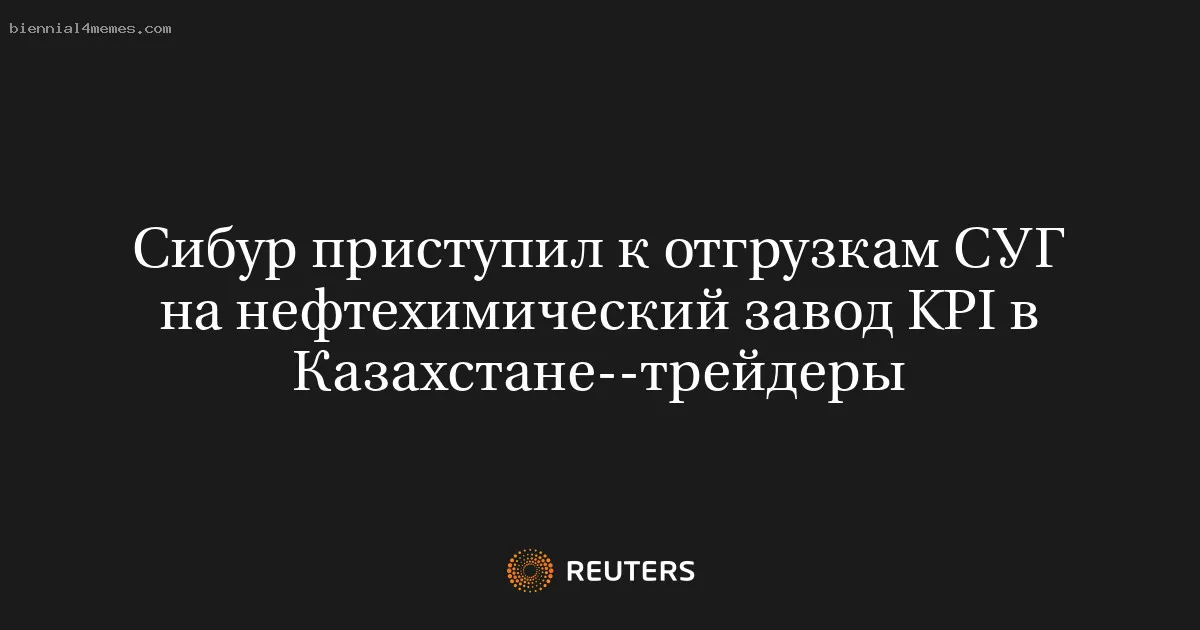 biennial4memes.com

Сибур приступил к отгрузкам СУГ на нефтехимический завод KPI в Казахстане--трейдеры

REUTERS